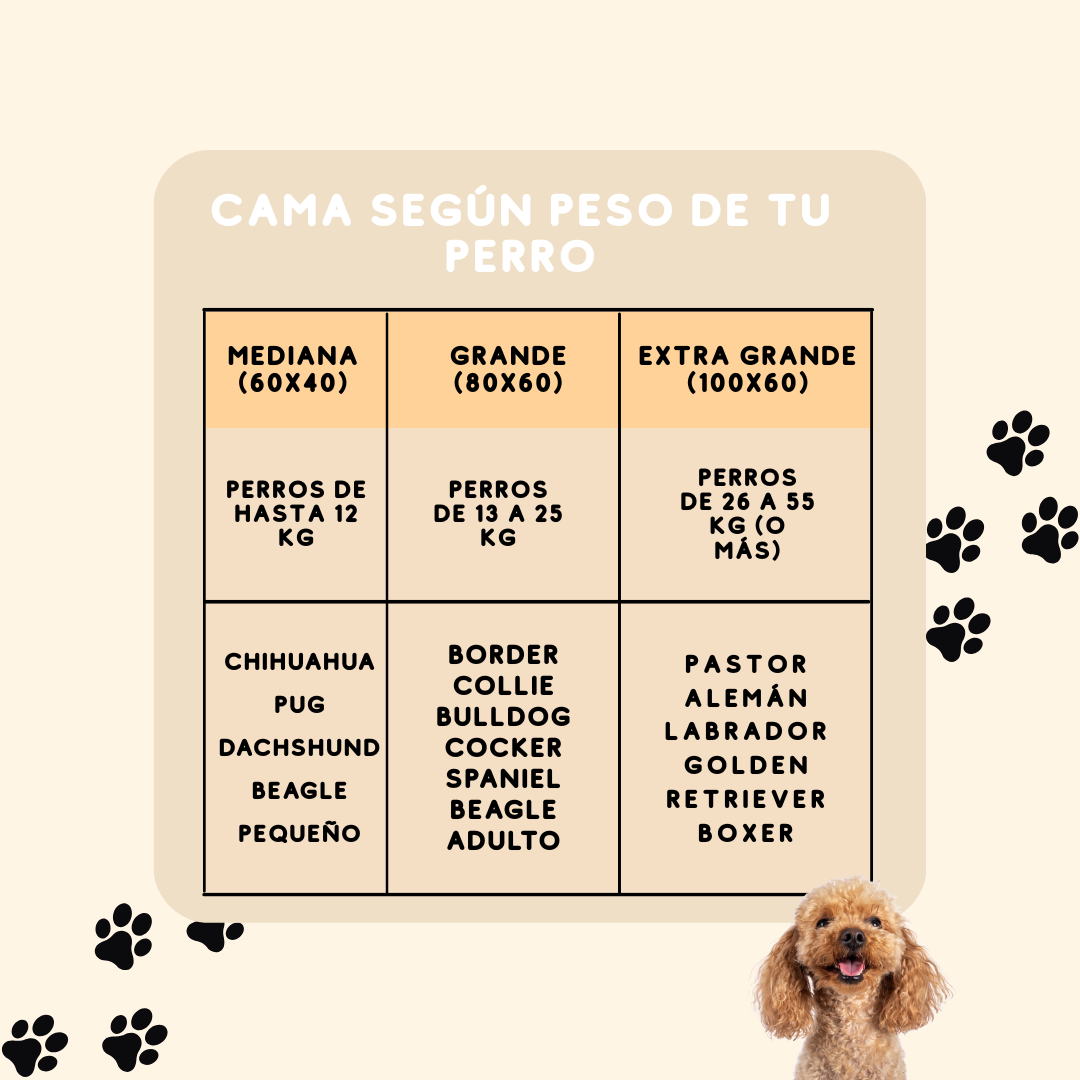 CAMA SEGÚN PESO DE TU PERRO

| MEDIANA (60X40) | GRANDE (80X60) | EXTRA GRANDE (100X60) |
|---|---|---|
| PERROS DE HASTA 12 KG | PERROS DE 13 A 25 KG | PERROS DE 26 A 55 KG (O MÁS) |
| CHIHUAHUA PUG DACHSHUND BEAGLE PEQUEÑO | BORDER COLLIE BULLDOG COCKER SPANIEL BEAGLE ADULTO | PASTOR ALEMÁN LABRADOR GOLDEN RETRIEVER BOXER |